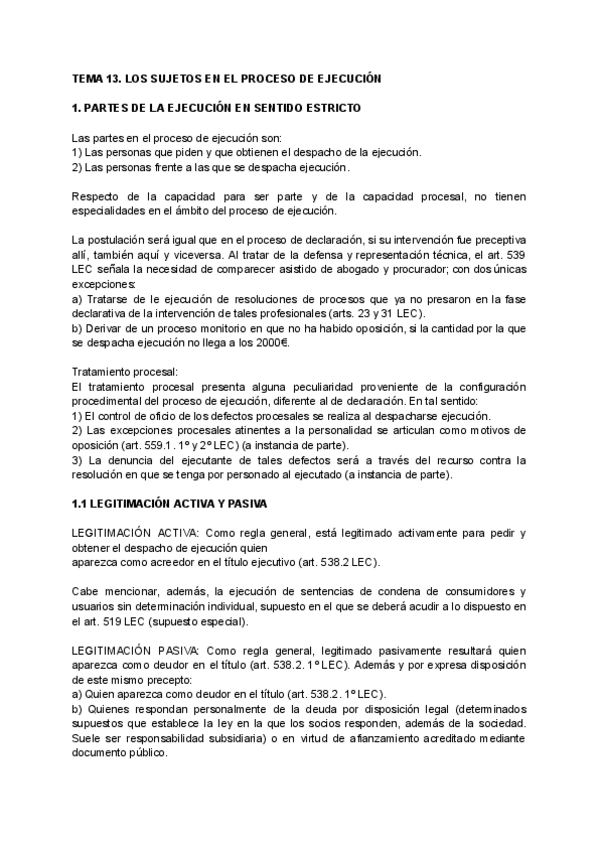 TEMA 13. LOS SUJETOS EN EL PROCESO DE EJECUCIÓN

1. PARTES DE LA EJECUCIÓN EN SENTIDO ESTRICTO

Las partes en el proceso de ejecución son:
1) Las personas que piden y que obtienen el despacho de la ejecución.
2) Las personas frente a las que se despacha ejecución.

Respecto de la capacidad para ser parte y de la capacidad procesal, no tienen especialidades en el ámbito del proceso de ejecución.

La postulación será igual que en el proceso de declaración, si su intervención fue preceptiva allí, también aquí y viceversa. Al tratar de la defensa y representación técnica, el art. 539 LEC señala la necesidad de comparecer asistido de abogado y procurador; con dos únicas excepciones:
a) Tratarse de le ejecución de resoluciones de procesos que ya no presaron en la fase declarativa de la intervención de tales profesionales (arts. 23 y 31 LEC).
b) Derivar de un proceso monitorio en que no ha habido oposición, si la cantidad por la que se despacha ejecución no llega a los 2000€.

Tratamiento procesal:
El tratamiento procesal presenta alguna peculiaridad proveniente de la configuración procedimental del proceso de ejecución, diferente al de declaración. En tal sentido:
1) El control de oficio de los defectos procesales se realiza al despacharse ejecución.
2) Las excepciones procesales atinentes a la personalidad se articulan como motivos de oposición (art. 559.1 . 1º y 2º LEC) (a instancia de parte).
3) La denuncia del ejecutante de tales defectos será a través del recurso contra la resolución en que se tenga por personado al ejecutado (a instancia de parte).

1.1 LEGITIMACIÓN ACTIVA Y PASIVA

LEGITIMACIÓN ACTIVA: Como regla general, está legitimado activamente para pedir y obtener el despacho de ejecución quien
aparezca como acreedor en el título ejecutivo (art. 538.2 LEC).

Cabe mencionar, además, la ejecución de sentencias de condena de consumidores y usuarios sin determinación individual, supuesto en el que se deberá acudir a lo dispuesto en el art. 519 LEC (supuesto especial).

LEGITIMACIÓN PASIVA: Como regla general, legitimado pasivamente resultará quien aparezca como deudor en el título (art. 538.2. 1º LEC). Además y por expresa disposición de este mismo precepto:
a) Quien aparezca como deudor en el título (art. 538.2. 1º LEC).
b) Quienes respondan personalmente de la deuda por disposición legal (determinados supuestos que establece la ley en la que los socios responden, además de la sociedad. Suele ser responsabilidad subsidiaria) o en virtud de afianzamiento acreditado mediante documento público.